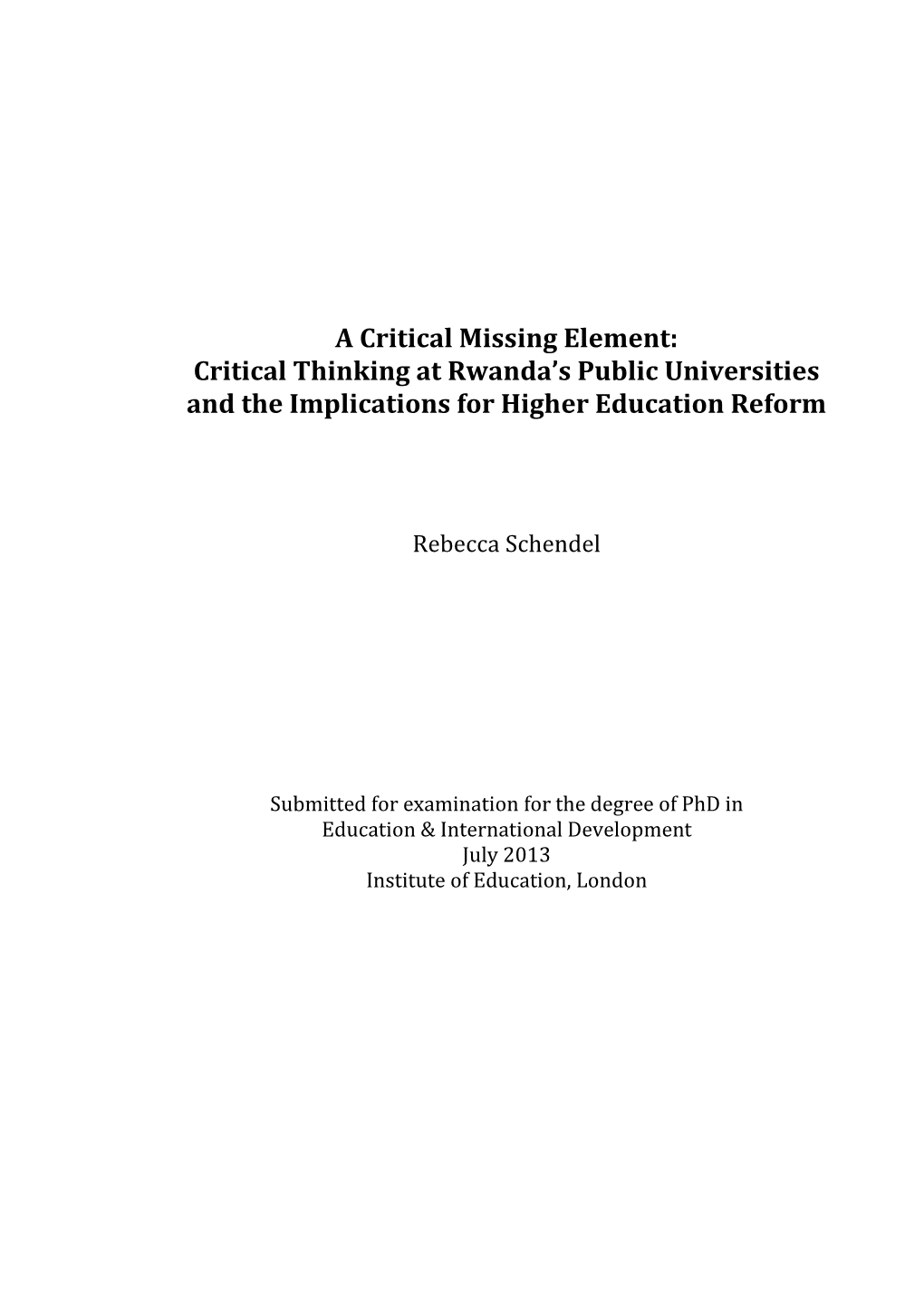 A Critical Missing Element:
Critical Thinking at Rwanda's Public Universities and the Implications for Higher Education Reform

Rebecca Schendel

Submitted for examination for the degree of PhD in Education & International Development
July 2013
Institute of Education, London